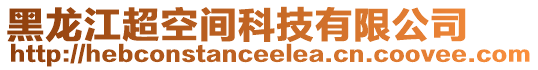 黑龙江超空间科技有限公司
http://hebconstanceelea.cn.coovee.com